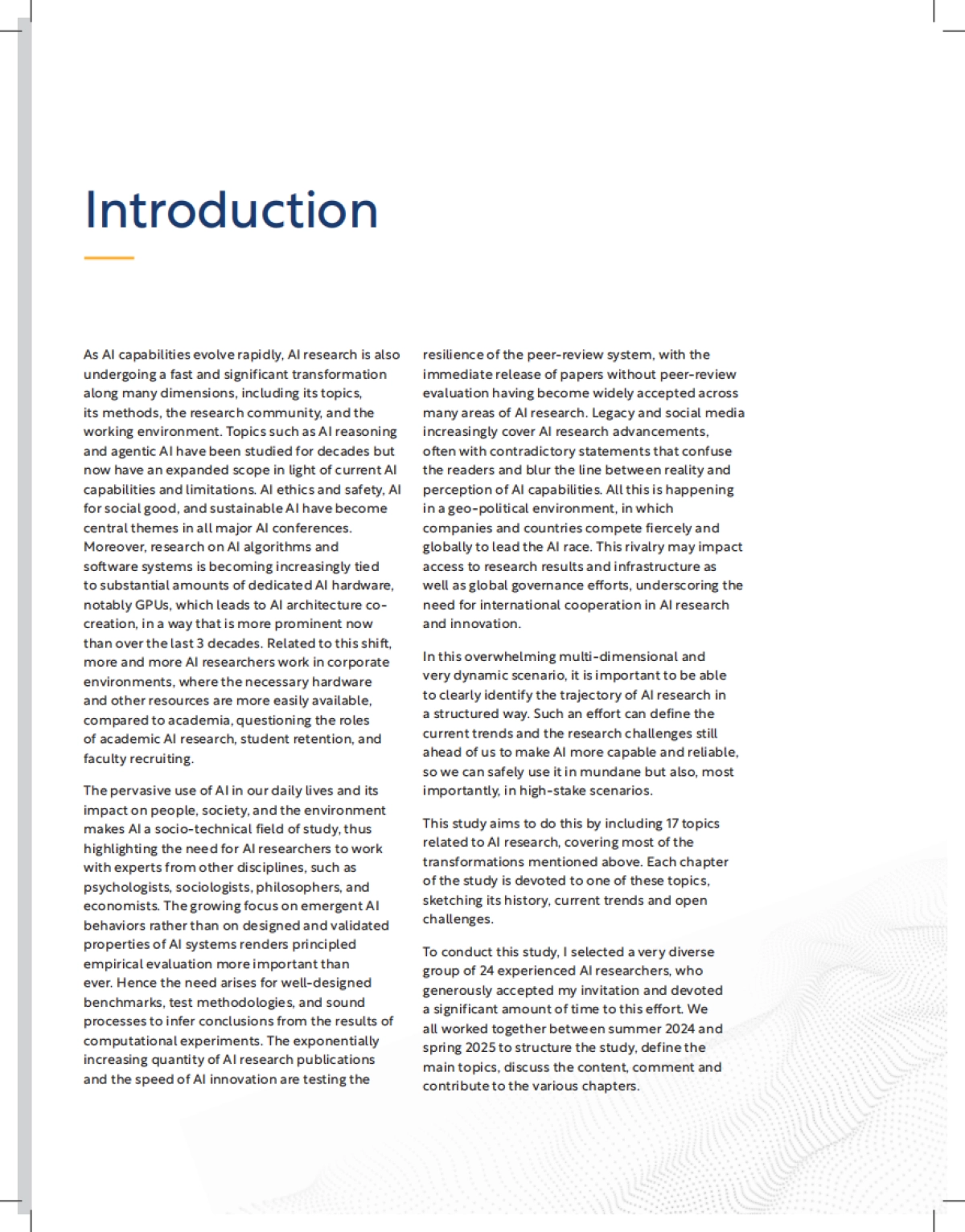 Introduction

As AI capabilities evolve rapidly, AI research is also undergoing a fast and significant transformation along many dimensions, including its topics, its methods, the research community, and the working environment. Topics such as AI reasoning and agentic AI have been studied for decades but now have an expanded scope in light of current AI capabilities and limitations. AI ethics and safety, AI for social good, and sustainable AI have become central themes in all major AI conferences. Moreover, research on AI algorithms and software systems is becoming increasingly tied to substantial amounts of dedicated AI hardware, notably GPUs, which leads to AI architecture co-creation, in a way that is more prominent now than over the last 3 decades. Related to this shift, more and more AI researchers work in corporate environments, where the necessary hardware and other resources are more easily available, compared to academia, questioning the roles of academic AI research, student retention, and faculty recruiting.

The pervasive use of AI in our daily lives and its impact on people, society, and the environment makes AI a socio-technical field of study, thus highlighting the need for AI researchers to work with experts from other disciplines, such as psychologists, sociologists, philosophers, and economists. The growing focus on emergent AI behaviors rather than on designed and validated properties of AI systems renders principled empirical evaluation more important than ever. Hence the need arises for well-designed benchmarks, test methodologies, and sound processes to infer conclusions from the results of computational experiments. The exponentially increasing quantity of AI research publications and the speed of AI innovation are testing the resilience of the peer-review system, with the immediate release of papers without peer-review evaluation having become widely accepted across many areas of AI research. Legacy and social media increasingly cover AI research advancements, often with contradictory statements that confuse the readers and blur the line between reality and perception of AI capabilities. All this is happening in a geo-political environment, in which companies and countries compete fiercely and globally to lead the AI race. This rivalry may impact access to research results and infrastructure as well as global governance efforts, underscoring the need for international cooperation in AI research and innovation.

In this overwhelming multi-dimensional and very dynamic scenario, it is important to be able to clearly identify the trajectory of AI research in a structured way. Such an effort can define the current trends and the research challenges still ahead of us to make AI more capable and reliable, so we can safely use it in mundane but also, most importantly, in high-stake scenarios.

This study aims to do this by including 17 topics related to AI research, covering most of the transformations mentioned above. Each chapter of the study is devoted to one of these topics, sketching its history, current trends and open challenges.

To conduct this study, I selected a very diverse group of 24 experienced AI researchers, who generously accepted my invitation and devoted a significant amount of time to this effort. We all worked together between summer 2024 and spring 2025 to structure the study, define the main topics, discuss the content, comment and contribute to the various chapters.